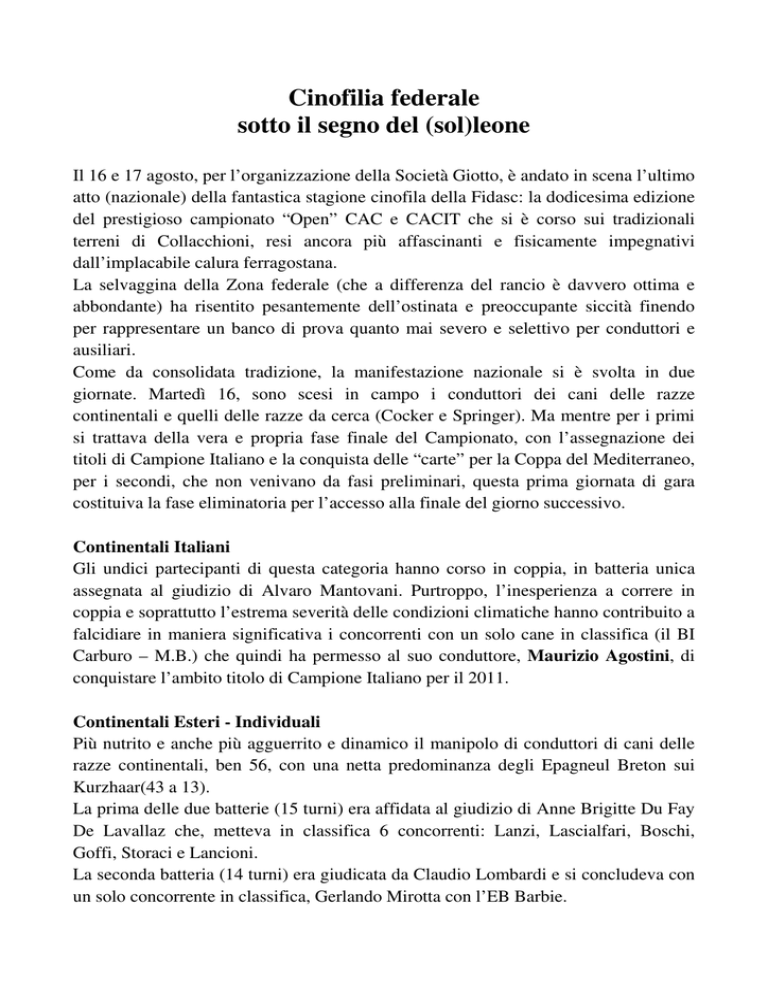 Cinofilia federale
sotto il segno del (sol)leone

Il 16 e 17 agosto, per l'organizzazione della Società Giotto, è andato in scena l'ultimo atto (nazionale) della fantastica stagione cinofila della Fidasc: la dodicesima edizione del prestigioso campionato "Open" CAC e CACIT che si è corso sui tradizionali terreni di Collacchioni, resi ancora più affascinanti e fisicamente impegnativi dall'implacabile calura ferragostana.
La selvaggina della Zona federale (che a differenza del rancio è davvero ottima e abbondante) ha risentito pesantemente dell'ostinata e preoccupante siccità finendo per rappresentare un banco di prova quanto mai severo e selettivo per conduttori e ausiliari.
Come da consolidata tradizione, la manifestazione nazionale si è svolta in due giornate. Martedì 16, sono scesi in campo i conduttori dei cani delle razze continentali e quelli delle razze da cerca (Cocker e Springer). Ma mentre per i primi si trattava della vera e propria fase finale del Campionato, con l'assegnazione dei titoli di Campione Italiano e la conquista delle "carte" per la Coppa del Mediterraneo, per i secondi, che non venivano da fasi preliminari, questa prima giornata di gara costituiva la fase eliminatoria per l'accesso alla finale del giorno successivo.

Continentali Italiani
Gli undici partecipanti di questa categoria hanno corso in coppia, in batteria unica assegnata al giudizio di Alvaro Mantovani. Purtroppo, l'inesperienza a correre in coppia e soprattutto l'estrema severità delle condizioni climatiche hanno contribuito a falcidiare in maniera significativa i concorrenti con un solo cane in classifica (il BI Carburo – M.B.) che quindi ha permesso al suo conduttore, Maurizio Agostini, di conquistare l'ambito titolo di Campione Italiano per il 2011.

Continentali Esteri - Individuali
Più nutrito e anche più agguerrito e dinamico il manipolo di conduttori di cani delle razze continentali, ben 56, con una netta predominanza degli Epagneul Breton sui Kurzhaar(43 a 13).
La prima delle due batterie (15 turni) era affidata al giudizio di Anne Brigitte Du Fay De Lavallaz che, metteva in classifica 6 concorrenti: Lanzi, Lascialfari, Boschi, Goffi, Storaci e Lancioni.
La seconda batteria (14 turni) era giudicata da Claudio Lombardi e si concludeva con un solo concorrente in classifica, Gerlando Mirotta con l'EB Barbie.